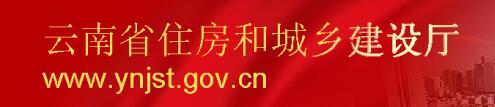 云南省住房和城乡建设厅
www.ynjst.gov.cn